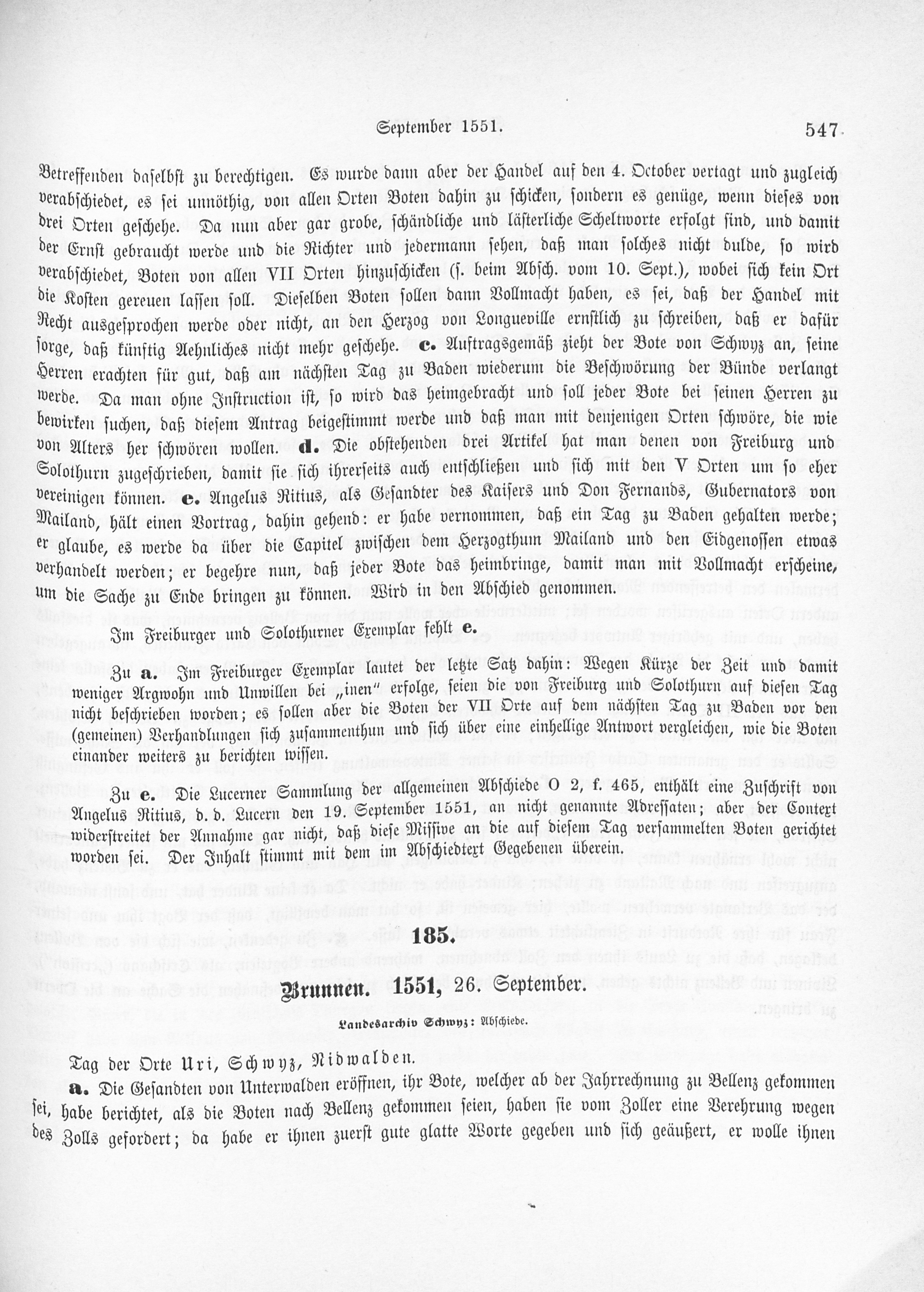 September 1551. 547

Betreffenden daselbst zu berechtigen. Es wurde dann aber der Handel auf den 4. October vertagt und zugleich verabschiedet, es sei unnöthig, von allen Orten Boten dahin zu schicken, sondern es genüge, wenn dieses von drei Orten geschehe. Da nun aber gar grobe, schändliche und lästerliche Scheltworte erfolgt sind, und damit der Ernst gebraucht werde und die Richter und jedermann sehen, daß man solches nicht dulde, so wird verabschiedet, Boten von allen VII Orten hinzuschicken (s. beim Absch. vom 10. Sept.), wobei sich kein Ort die Kosten gereuen lassen soll. Dieselben Boten sollen dann Vollmacht haben, es sei, daß der Handel mit Recht ausgesprochen werde oder nicht, an den Herzog von Longueville ernstlich zu schreiben, daß er dafür sorge, daß künftig Aehnliches nicht mehr geschehe. c. Auftragsgemäß zieht der Bote von Schwyz an, seine Herren erachten für gut, daß am nächsten Tag zu Baden wiederum die Beschwörung der Bünde verlangt werde. Da man ohne Instruction ist, so wird das heimgebracht und soll jeder Bote bei seinen Herren zu bewirken suchen, daß diesem Antrag beigestimmt werde und daß man mit denjenigen Orten schwöre, die wie von Alters her schwören wollen. d. Die obstehenden drei Artikel hat man denen von Freiburg und Solothurn zugeschrieben, damit sie sich ihrerseits auch entschließen und sich mit den V Orten um so eher vereinigen können. e. Angelus Ritius, als Gesandter des Kaisers und Don Fernands, Gubernators von Mailand, hält einen Vortrag, dahin gehend: er habe vernommen, daß ein Tag zu Baden gehalten werde; er glaube, es werde da über die Capitel zwischen dem Herzogthum Mailand und den Eidgenossen etwas verhandelt werden; er begehre nun, daß jeder Bote das heimbringe, damit man mit Vollmacht erscheine, um die Sache zu Ende bringen zu können. Wird in den Abschied genommen.

Im Freiburger und Solothurner Exemplar fehlt e.

Zu a. Im Freiburger Exemplar lautet der letzte Satz dahin: Wegen Kürze der Zeit und damit weniger Argwohn und Unwillen bei „inen" erfolge, seien die von Freiburg und Solothurn auf diesen Tag nicht beschrieben worden; es sollen aber die Boten der VII Orte auf dem nächsten Tag zu Baden vor den (gemeinen) Verhandlungen sich zusammenthun und sich über eine einhellige Antwort vergleichen, wie die Boten einander weiters zu berichten wissen.

Zu e. Die Lucerner Sammlung der allgemeinen Abschiede O 2, f. 465, enthält eine Zuschrift von Angelus Ritius, d. d. Lucern den 19. September 1551, an nicht genannte Adressaten; aber der Context widerstreitet der Annahme gar nicht, daß diese Missive an die auf diesem Tag versammelten Boten gerichtet worden sei. Der Inhalt stimmt mit dem im Abschiedtext Gegebenen überein.

185.

Brunnen. 1551, 26. September.

Landesarchiv Schwyz: Abschiede.

Tag der Orte Uri, Schwyz, Nidwalden.

a. Die Gesandten von Unterwalden eröffnen, ihr Bote, welcher ab der Jahrrechnung zu Bellenz gekommen sei, habe berichtet, als die Boten nach Bellenz gekommen seien, haben sie vom Zoller eine Verehrung wegen des Zolls gefordert; da habe er ihnen zuerst gute glatte Worte gegeben und sich geäußert, er wolle ihnen